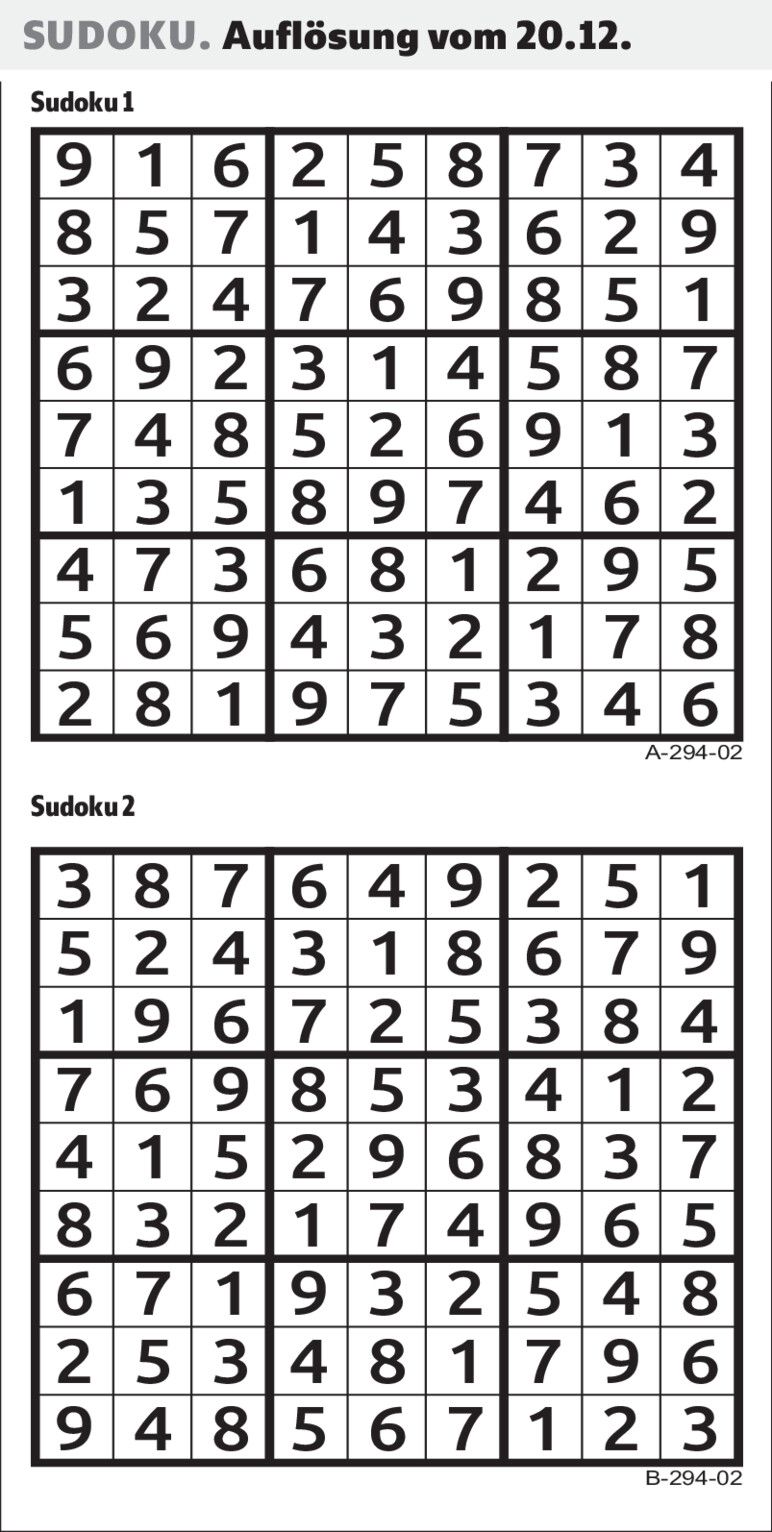 SUDOKU. Auflösung vom 20.12.

Sudoku 1

| 9 | 1 | 6 | 2 | 5 | 8 | 7 | 3 | 4 |
|---|---|---|---|---|---|---|---|---|
| 8 | 5 | 7 | 1 | 4 | 3 | 6 | 2 | 9 |
| 3 | 2 | 4 | 7 | 6 | 9 | 8 | 5 | 1 |
| 6 | 9 | 2 | 3 | 1 | 4 | 5 | 8 | 7 |
| 7 | 4 | 8 | 5 | 2 | 6 | 9 | 1 | 3 |
| 1 | 3 | 5 | 8 | 9 | 7 | 4 | 6 | 2 |
| 4 | 7 | 3 | 6 | 8 | 1 | 2 | 9 | 5 |
| 5 | 6 | 9 | 4 | 3 | 2 | 1 | 7 | 8 |
| 2 | 8 | 1 | 9 | 7 | 5 | 3 | 4 | 6 |

A-294-02

Sudoku 2

| 3 | 8 | 7 | 6 | 4 | 9 | 2 | 5 | 1 |
|---|---|---|---|---|---|---|---|---|
| 5 | 2 | 4 | 3 | 1 | 8 | 6 | 7 | 9 |
| 1 | 9 | 6 | 7 | 2 | 5 | 3 | 8 | 4 |
| 7 | 6 | 9 | 8 | 5 | 3 | 4 | 1 | 2 |
| 4 | 1 | 5 | 2 | 9 | 6 | 8 | 3 | 7 |
| 8 | 3 | 2 | 1 | 7 | 4 | 9 | 6 | 5 |
| 6 | 7 | 1 | 9 | 3 | 2 | 5 | 4 | 8 |
| 2 | 5 | 3 | 4 | 8 | 1 | 7 | 9 | 6 |
| 9 | 4 | 8 | 5 | 6 | 7 | 1 | 2 | 3 |

B-294-02